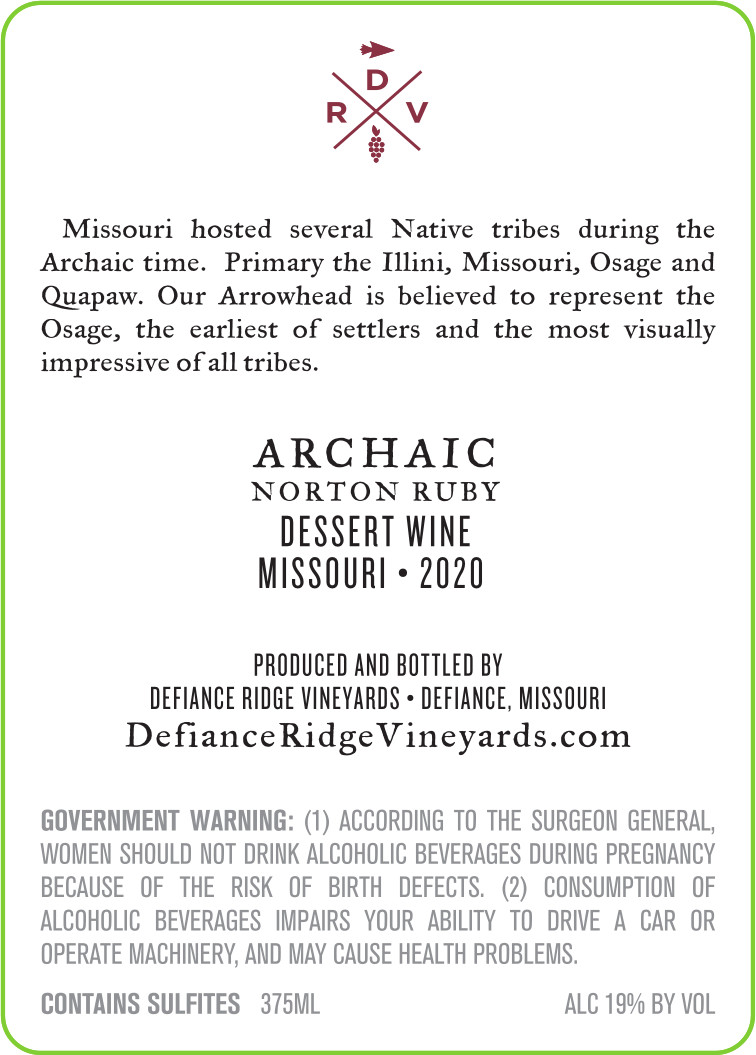 D
R V

Missouri hosted several Native tribes during the Archaic time. Primary the Illini, Missouri, Osage and Quapaw. Our Arrowhead is believed to represent the Osage, the earliest of settlers and the most visually impressive of all tribes.

ARCHAIC
NORTON RUBY
DESSERT WINE
MISSOURI • 2020

PRODUCED AND BOTTLED BY
DEFIANCE RIDGE VINEYARDS • DEFIANCE, MISSOURI
DefianceRidgeVineyards.com

GOVERNMENT WARNING: (1) ACCORDING TO THE SURGEON GENERAL, WOMEN SHOULD NOT DRINK ALCOHOLIC BEVERAGES DURING PREGNANCY BECAUSE OF THE RISK OF BIRTH DEFECTS. (2) CONSUMPTION OF ALCOHOLIC BEVERAGES IMPAIRS YOUR ABILITY TO DRIVE A CAR OR OPERATE MACHINERY, AND MAY CAUSE HEALTH PROBLEMS.

CONTAINS SULFITES 375ML ALC 19% BY VOL